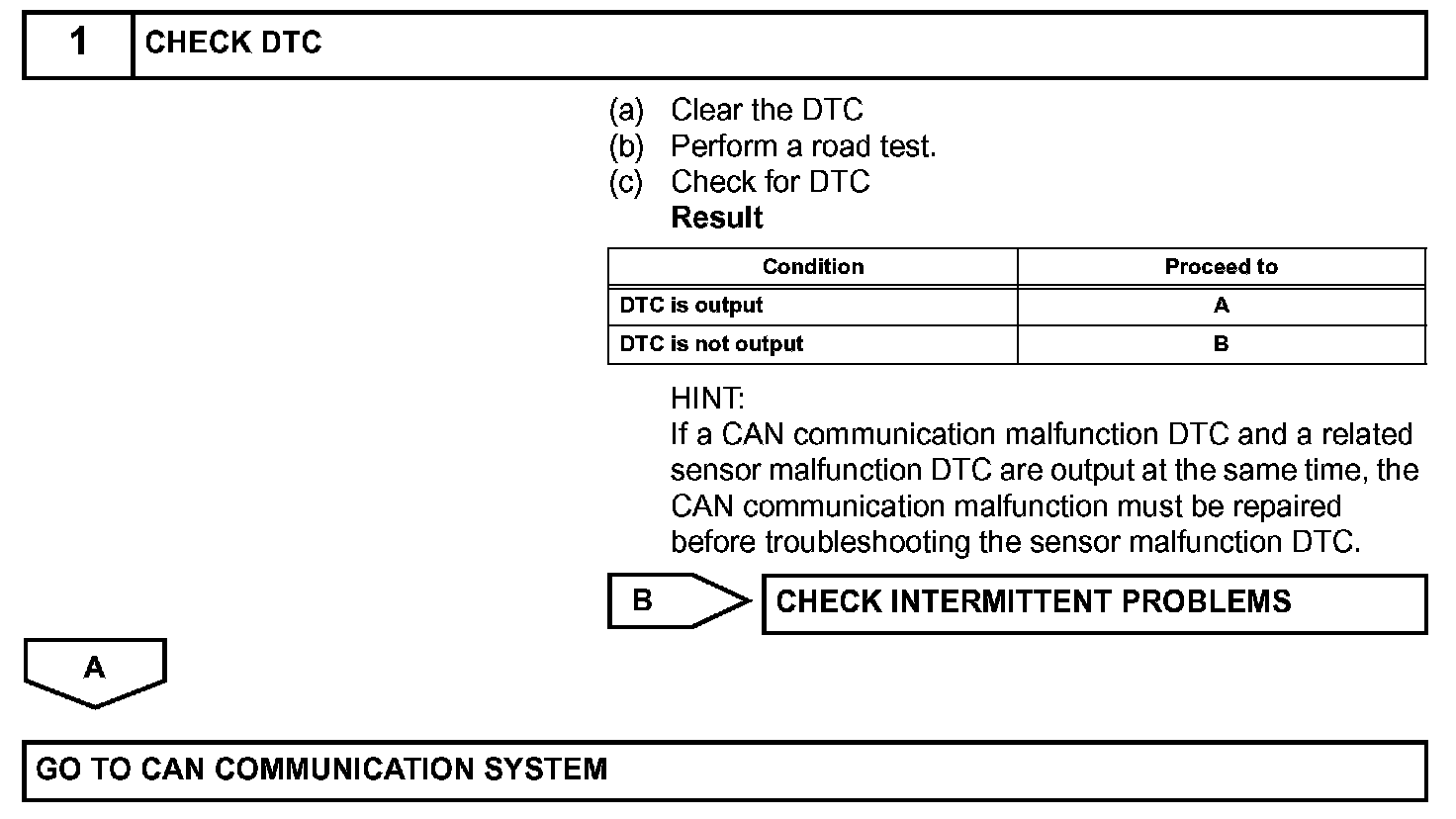 1 CHECK DTC

(a) Clear the DTC
(b) Perform a road test.
(c) Check for DTC
Result

| Condition | Proceed to |
|---|---|
| DTC is output | A |
| DTC is not output | B |

HINT:
If a CAN communication malfunction DTC and a related sensor malfunction DTC are output at the same time, the CAN communication malfunction must be repaired before troubleshooting the sensor malfunction DTC.

B CHECK INTERMITTENT PROBLEMS

A

GO TO CAN COMMUNICATION SYSTEM